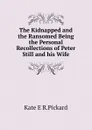 The Kidnapped and the Ransomed Being the Personal Recollections of Peter Still and his Wife

Kate E R.Pickard